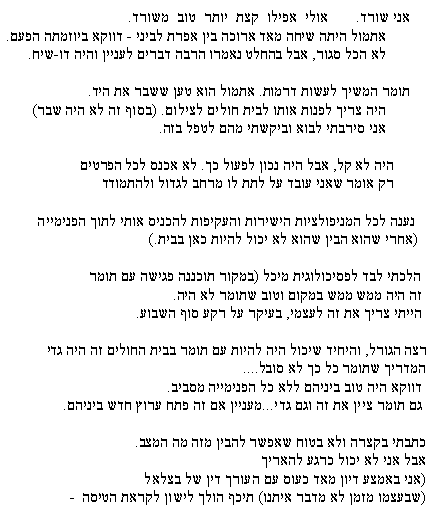 אני שורד.     אולי אפילו קצת יותר טוב משורד.
אתמול היתה שיחה מאד ארוכה בין אפרת לביני - דווקא ביוזמתה הפעם.
לא הכל סגור, אבל בהחלט נאמרו הרבה דברים לעניין והיה דו-שיח.

תומר המשיך לעשות דרמות. אתמול הוא טען ששבר את היד.
היה צריך לפנות אותו לבית חולים לצילום. (בסוף זה לא היה שבר)
אני סירבתי לבוא וביקשתי מהם לטפל בזה.

היה לא קל, אבל היה נכון לפעול כך. לא אכנס לכל הפרטים
רק אומר שאני עובד על לתת לו מרחב לגדול ולהתמודד

נענה לכל המניפולציות הישירות והעקיפות להכניס אותי לתוך הפנימייה
(אחרי שהוא הבין שהוא לא יכול להיות כאן בבית.)

הלכתי לבד לפסיכולוגית מיכל (במקור תוכננה פגישה עם תומר
זה היה ממש ממש במקום וטוב שתומר לא היה.
הייתי צריך את זה לעצמי, בעיקר על רקע סוף השבוע.

רצה הגורל, והיחיד שיכול היה להיות עם תומר בבית החולים זה היה גדי
המדריך שתומר כל כך לא סובל....
דווקא היה טוב ביניהם ללא כל הפנימייה מסביב.
גם תומר ציין את זה וגם גדי...מעניין אם זה פתח ערוץ חדש ביניהם.

כתבתי בקצרה ולא בטוח שאפשר להבין מזה מה המצב.
אבל אני לא יכול כרגע להאריך
(אני באמצע דיון מאד כעוס עם העורך דין של בצלאל
(שבעצמו מזמן לא מדבר איתנו) תיכף הולך לישון לקראת הטיסה -